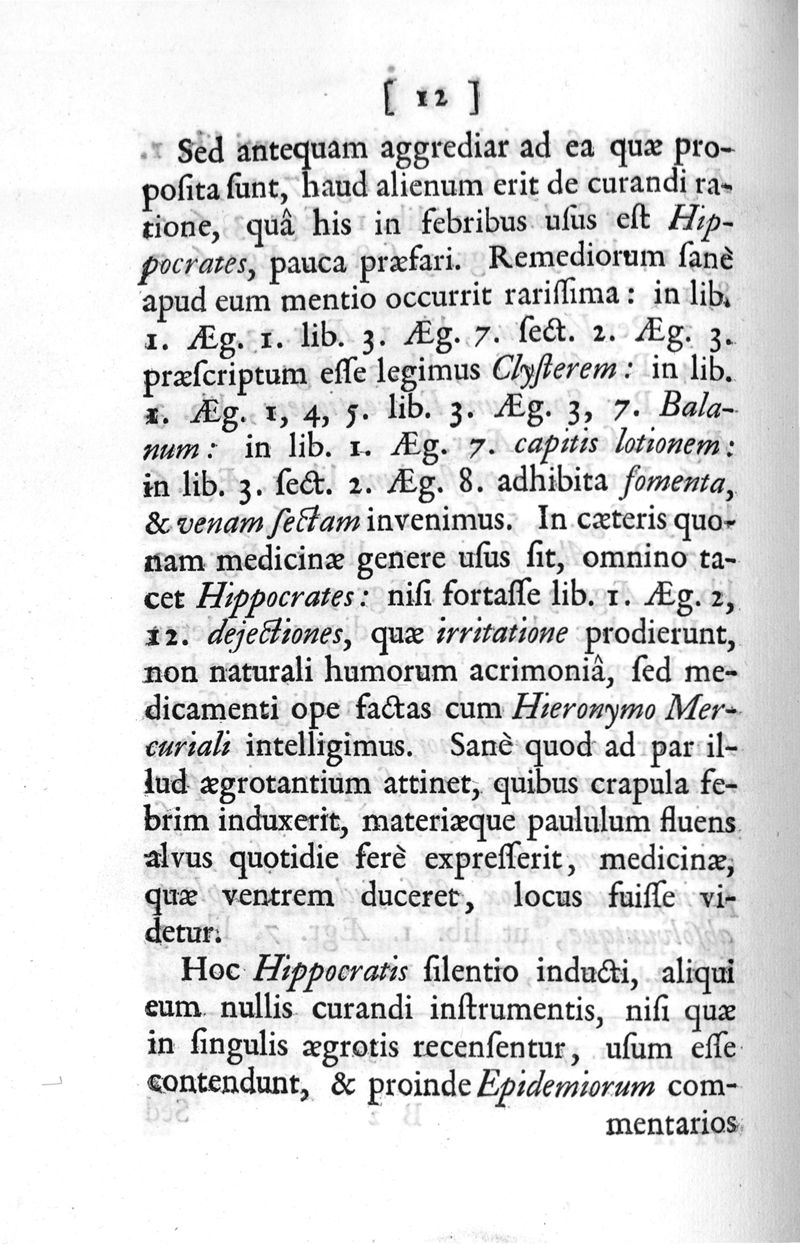 [ 12 ]

Sed antequam aggrediar ad ea quæ propoſita ſunt, haud alienum erit de curandi ratione, quâ his in febribus uſus eſt Hippocrates, pauca præfari. Remediorum ſanè apud eum mentio occurrit rariſſima: in lib. 1. Æg. 1. lib. 3. Æg. 7. ſect. 2. Æg. 3. præſcriptum eſſe legimus Clyſterem: in lib. 1. Æg. 1, 4, 5. lib. 3. Æg. 3, 7. Balanum: in lib. 1. Æg. 7. capitis lotionem: in lib. 3. ſect. 2. Æg. 8. adhibita fomenta, & venam ſectam invenimus. In cæteris quonam medicinæ genere uſus ſit, omnino tacet Hippocrates: niſi fortaſſe lib. 1. Æg. 2, 12. dejectiones, quæ irritatione prodierunt, non naturali humorum acrimoniâ, ſed medicamenti ope factas cum Hieronymo Mercuriali intelligimus. Sanè quod ad par illud ægrotantium attinet, quibus crapula febrim induxerit, materiæque paululum fluens alvus quotidie ferè expreſſerit, medicinæ, quæ ventrem duceret, locus fuiſſe videtur.

Hoc Hippocratis ſilentio inducti, aliqui eum nullis curandi inſtrumentis, niſi quæ in ſingulis ægrotis recenſentur, uſum eſſe contendunt, & proinde Epidemiorum commentarios